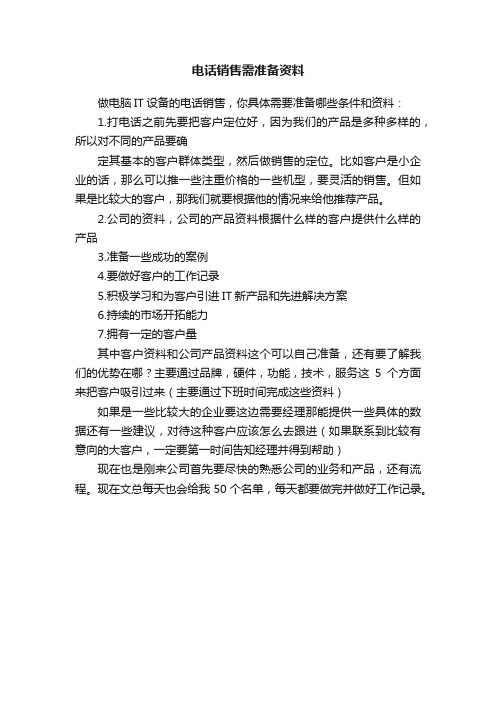 电话销售需准备资料

做电脑 IT 设备的电话销售，你具体需要准备哪些条件和资料：

1.打电话之前先要把客户定位好，因为我们的产品是多种多样的，所以对不同的产品要确

定其基本的客户群体类型，然后做销售的定位。比如客户是小企业的话，那么可以推一些注重价格的一些机型，要灵活的销售。但如果是比较大的客户，那我们就要根据他的情况来给他推荐产品。

2.公司的资料，公司的产品资料根据什么样的客户提供什么样的产品

3.准备一些成功的案例

4.要做好客户的工作记录

5.积极学习和为客户引进 IT 新产品和先进解决方案

6.持续的市场开拓能力

7.拥有一定的客户量

其中客户资料和公司产品资料这个可以自己准备，还有要了解我们的优势在哪？主要通过品牌，硬件，功能，技术，服务这 5 个方面来把客户吸引过来（主要通过下班时间完成这些资料）

如果是一些比较大的企业要这边需要经理那能提供一些具体的数据还有一些建议，对待这种客户应该怎么去跟进（如果联系到比较有意向的大客户，一定要第一时间告知经理并得到帮助）

现在也是刚来公司首先要尽快的熟悉公司的业务和产品，还有流程。现在文总每天也会给我 50 个名单，每天都要做完并做好工作记录。